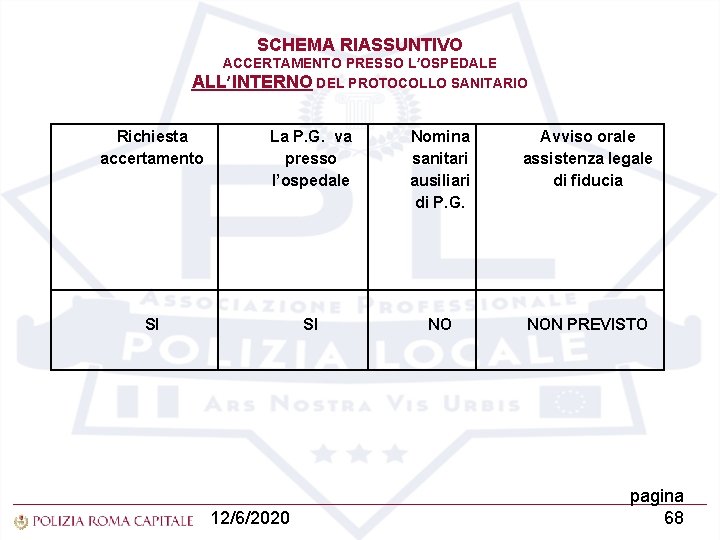 SCHEMA RIASSUNTIVO
ACCERTAMENTO PRESSO L'OSPEDALE
ALL'INTERNO DEL PROTOCOLLO SANITARIO

| Richiesta accertamento | La P.G. va presso l'ospedale | Nomina sanitari ausiliari di P.G. | Avviso orale assistenza legale di fiducia |
|---|---|---|---|
| SI | SI | NO | NON PREVISTO |

PL
ASSOCIAZIONE PROFESSIONALE
POLIZIA LOCALE
ARS NOSTRA VIS URBIS

POLIZIA ROMA CAPITALE 12/6/2020 pagina 68